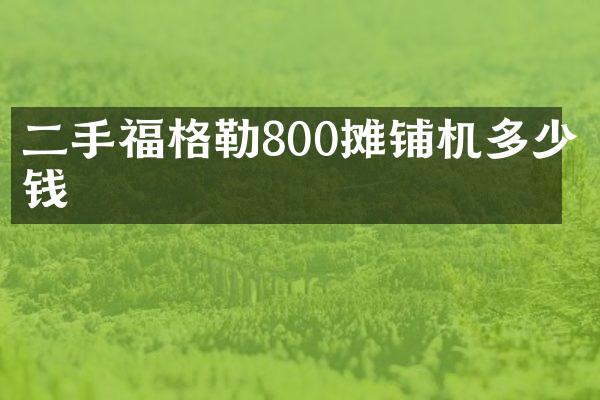 二手福格勒800摊铺机多少钱